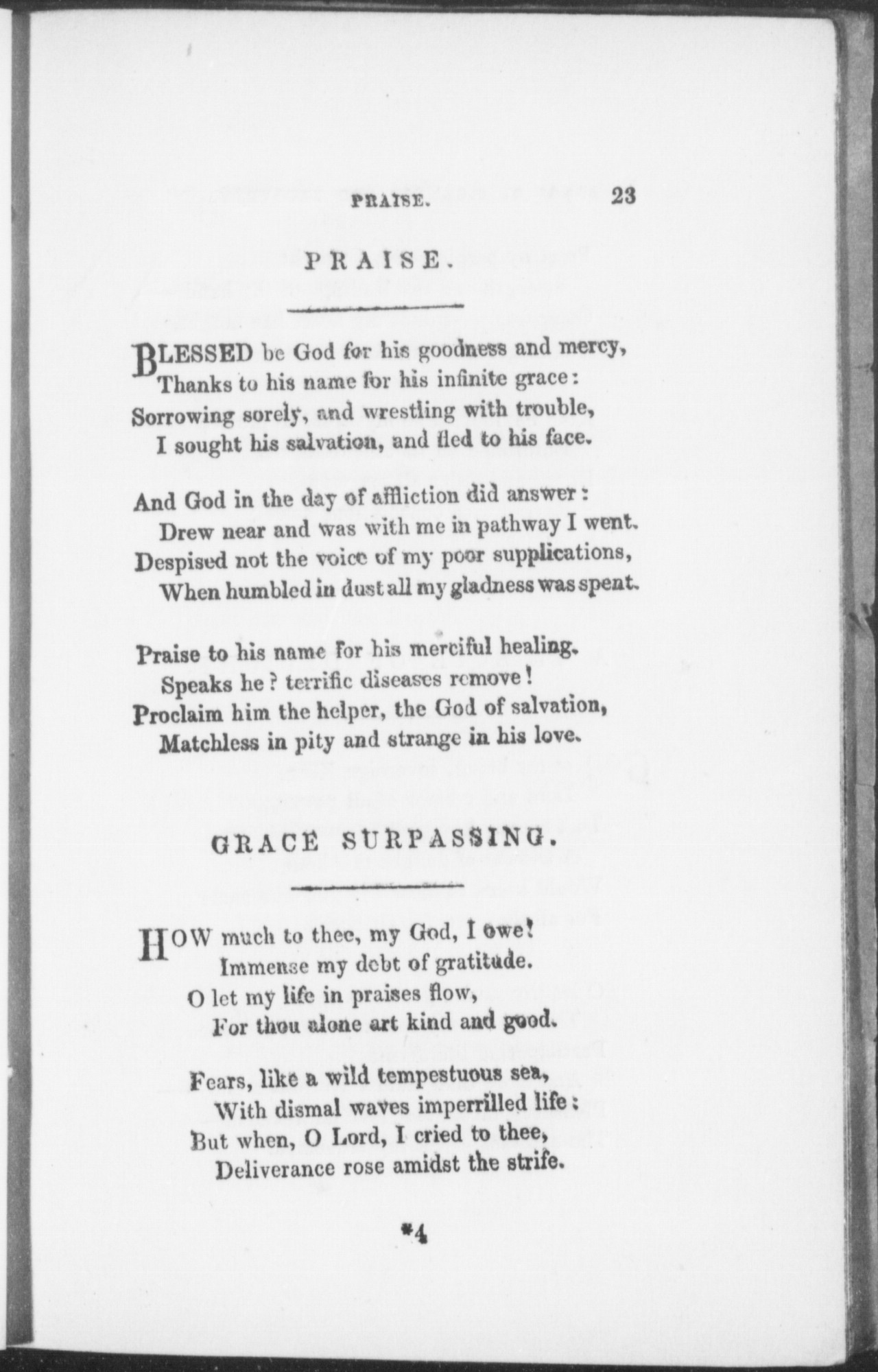 PRAISE. 23

PRAISE.

BLESSED be God for his goodness and mercy,
Thanks to his name for his infinite grace:
Sorrowing sorely, and wrestling with trouble,
I sought his salvation, and fled to his face.

And God in the day of affliction did answer:
Drew near and was with me in pathway I went.
Despised not the voice of my poor supplications,
When humbled in dust all my gladness was spent.

Praise to his name for his merciful healing.
Speaks he? terrific diseases remove!
Proclaim him the helper, the God of salvation,
Matchless in pity and strange in his love.

GRACE SURPASSING.

HOW much to thee, my God, I owe!
Immense my debt of gratitude.
O let my life in praises flow,
For thou alone art kind and good.

Fears, like a wild tempestuous sea,
With dismal waves imperrilled life:
But when, O Lord, I cried to thee,
Deliverance rose amidst the strife.

*4